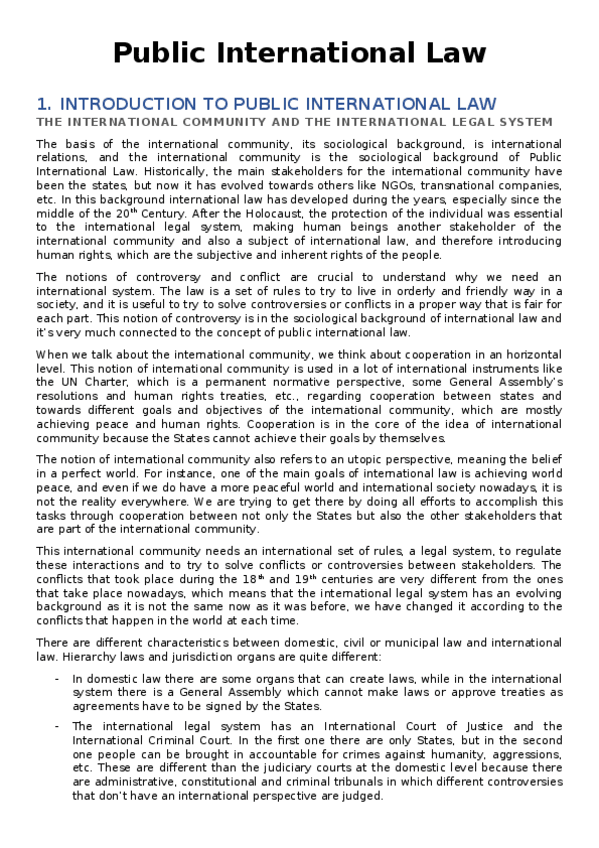 Public International Law

1. INTRODUCTION TO PUBLIC INTERNATIONAL LAW

THE INTERNATIONAL COMMUNITY AND THE INTERNATIONAL LEGAL SYSTEM

The basis of the international community, its sociological background, is international relations, and the international community is the sociological background of Public International Law. Historically, the main stakeholders for the international community have been the states, but now it has evolved towards others like NGOs, transnational companies, etc. In this background international law has developed during the years, especially since the middle of the 20$^{th}$ Century. After the Holocaust, the protection of the individual was essential to the international legal system, making human beings another stakeholder of the international community and also a subject of international law, and therefore introducing human rights, which are the subjective and inherent rights of the people.

The notions of controversy and conflict are crucial to understand why we need an international system. The law is a set of rules to try to live in orderly and friendly way in a society, and it is useful to try to solve controversies or conflicts in a proper way that is fair for each part. This notion of controversy is in the sociological background of international law and it's very much connected to the concept of public international law.

When we talk about the international community, we think about cooperation in an horizontal level. This notion of international community is used in a lot of international instruments like the UN Charter, which is a permanent normative perspective, some General Assembly's resolutions and human rights treaties, etc., regarding cooperation between states and towards different goals and objectives of the international community, which are mostly achieving peace and human rights. Cooperation is in the core of the idea of international community because the States cannot achieve their goals by themselves.

The notion of international community also refers to an utopic perspective, meaning the belief in a perfect world. For instance, one of the main goals of international law is achieving world peace, and even if we do have a more peaceful world and international society nowadays, it is not the reality everywhere. We are trying to get there by doing all efforts to accomplish this tasks through cooperation between not only the States but also the other stakeholders that are part of the international community.

This international community needs an international set of rules, a legal system, to regulate these interactions and to try to solve conflicts or controversies between stakeholders. The conflicts that took place during the 18$^{th}$ and 19$^{th}$ centuries are very different from the ones that take place nowadays, which means that the international legal system has an evolving background as it is not the same now as it was before, we have changed it according to the conflicts that happen in the world at each time.

There are different characteristics between domestic, civil or municipal law and international law. Hierarchy laws and jurisdiction organs are quite different:

- In domestic law there are some organs that can create laws, while in the international system there is a General Assembly which cannot make laws or approve treaties as agreements have to be signed by the States.

- The international legal system has an International Court of Justice and the International Criminal Court. In the first one there are only States, but in the second one people can be brought in accountable for crimes against humanity, aggressions, etc. These are different than the judiciary courts at the domestic level because there are administrative, constitutional and criminal tribunals in which different controversies that don't have an international perspective are judged.